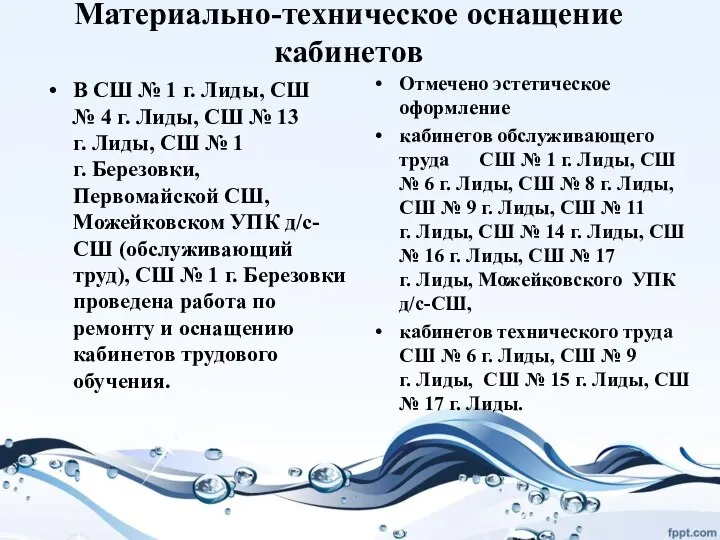 Материально-техническое оснащение кабинетов

• В СШ № 1 г. Лиды, СШ № 4 г. Лиды, СШ № 13 г. Лиды, СШ № 1 г. Березовки, Первомайской СШ, Можейковском УПК д/с-СШ (обслуживающий труд), СШ № 1 г. Березовки проведена работа по ремонту и оснащению кабинетов трудового обучения.

• Отмечено эстетическое оформление

• кабинетов обслуживающего труда СШ № 1 г. Лиды, СШ № 6 г. Лиды, СШ № 8 г. Лиды, СШ № 9 г. Лиды, СШ № 11 г. Лиды, СШ № 14 г. Лиды, СШ № 16 г. Лиды, СШ № 17 г. Лиды, Можейковского УПК д/с-СШ,

• кабинетов технического труда СШ № 6 г. Лиды, СШ № 9 г. Лиды, СШ № 15 г. Лиды, СШ № 17 г. Лиды.

fppt.com